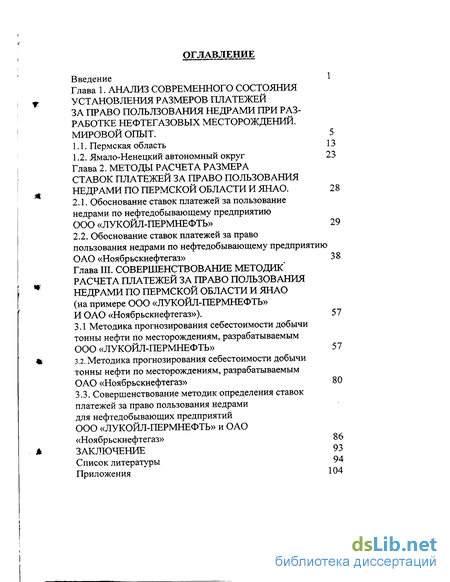 ОГЛАВЛЕНИЕ

Введение 1

Глава 1. АНАЛИЗ СОВРЕМЕННОГО СОСТОЯНИЯ УСТАНОВЛЕНИЯ РАЗМЕРОВ ПЛАТЕЖЕЙ ЗА ПРАВО ПОЛЬЗОВАНИЯ НЕДРАМИ ПРИ РАЗРАБОТКЕ НЕФТЕГАЗОВЫХ МЕСТОРОЖДЕНИЙ. МИРОВОЙ ОПЫТ. 5

1.1. Пермская область 13

1.2. Ямало-Ненецкий автономный округ 23

Глава 2. МЕТОДЫ РАСЧЕТА РАЗМЕРА СТАВОК ПЛАТЕЖЕЙ ЗА ПРАВО ПОЛЬЗОВАНИЯ НЕДРАМИ ПО ПЕРМСКОЙ ОБЛАСТИ И ЯНАО. 28

2.1. Обоснование ставок платежей за пользование недрами по нефтедобывающему предприятию ООО «ЛУКОЙЛ-ПЕРМНЕФТЬ» 29

2.2. Обоснование ставок платежей за право пользования недрами по нефтедобывающему предприятию ОАО «Ноябрьскнефтегаз» 38

Глава III. СОВЕРШЕНСТВОВАНИЕ МЕТОДИК РАСЧЕТА ПЛАТЕЖЕЙ ЗА ПРАВО ПОЛЬЗОВАНИЯ НЕДРАМИ ПО ПЕРМСКОЙ ОБЛАСТИ И ЯНАО (на примере ООО «ЛУКОЙЛ-ПЕРМНЕФТЬ» И ОАО «Ноябрьскнефтегаз»). 57

3.1 Методика прогнозирования себестоимости добычи тонны нефти по месторождениям, разрабатываемым ООО «ЛУКОЙЛ-ПЕРМНЕФТЬ» 57

3.2. Методика прогнозирования себестоимости добычи тонны нефти по месторождениям, разрабатываемым ОАО «Ноябрьскнефтегаз» 80

3.3. Совершенствование методик определения ставок платежей за право пользования недрами для нефтедобывающих предприятий ООО «ЛУКОЙЛ-ПЕРМНЕФТЬ» и ОАО «Ноябрьскнефтегаз» 86

ЗАКЛЮЧЕНИЕ 93

Список литературы 94

Приложения 104

dsLib.net
библиотека диссертаций